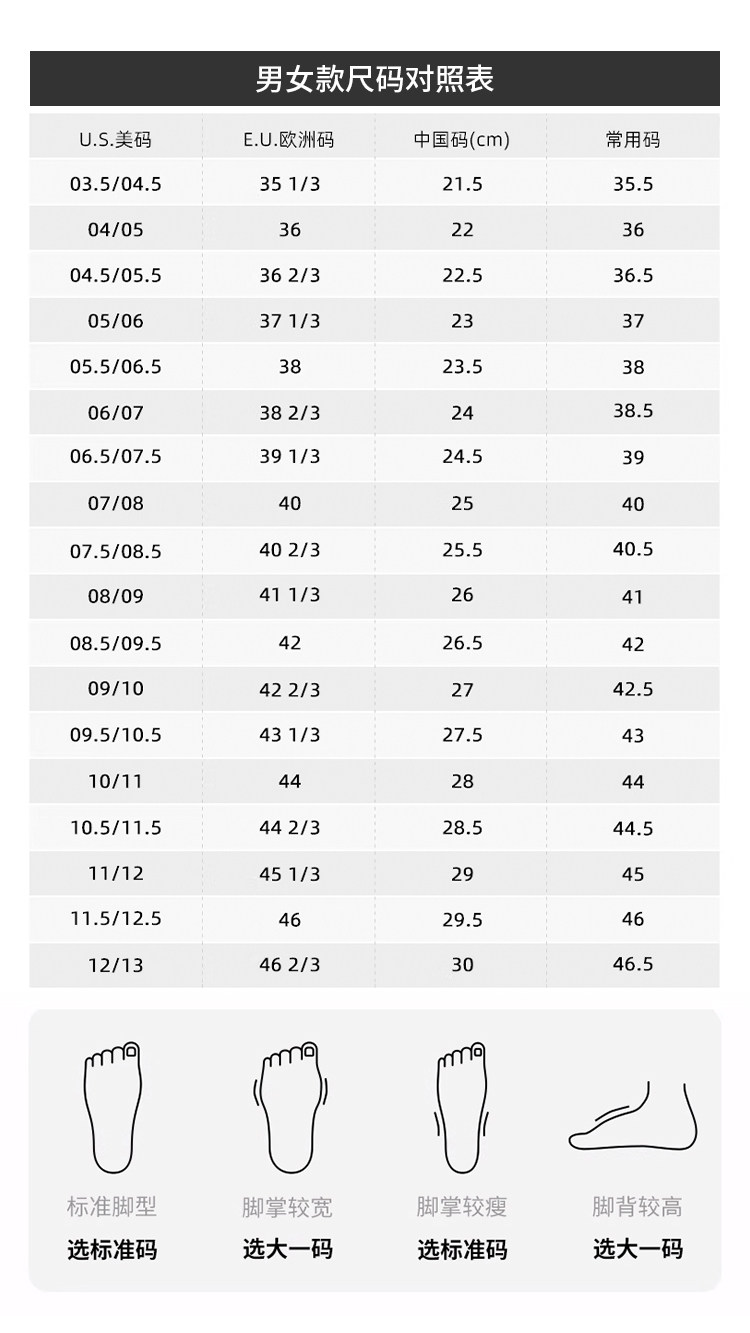 男女款尺码对照表

| U.S.美码 | E.U.欧洲码 | 中国码(cm) | 常用码 |
|---|---|---|---|
| 03.5/04.5 | 35 1/3 | 21.5 | 35.5 |
| 04/05 | 36 | 22 | 36 |
| 04.5/05.5 | 36 2/3 | 22.5 | 36.5 |
| 05/06 | 37 1/3 | 23 | 37 |
| 05.5/06.5 | 38 | 23.5 | 38 |
| 06/07 | 38 2/3 | 24 | 38.5 |
| 06.5/07.5 | 39 1/3 | 24.5 | 39 |
| 07/08 | 40 | 25 | 40 |
| 07.5/08.5 | 40 2/3 | 25.5 | 40.5 |
| 08/09 | 41 1/3 | 26 | 41 |
| 08.5/09.5 | 42 | 26.5 | 42 |
| 09/10 | 42 2/3 | 27 | 42.5 |
| 09.5/10.5 | 43 1/3 | 27.5 | 43 |
| 10/11 | 44 | 28 | 44 |
| 10.5/11.5 | 44 2/3 | 28.5 | 44.5 |
| 11/12 | 45 1/3 | 29 | 45 |
| 11.5/12.5 | 46 | 29.5 | 46 |
| 12/13 | 46 2/3 | 30 | 46.5 |

标准脚型
选标准码

脚掌较宽
选大一码

脚掌较瘦
选标准码

脚背较高
选大一码